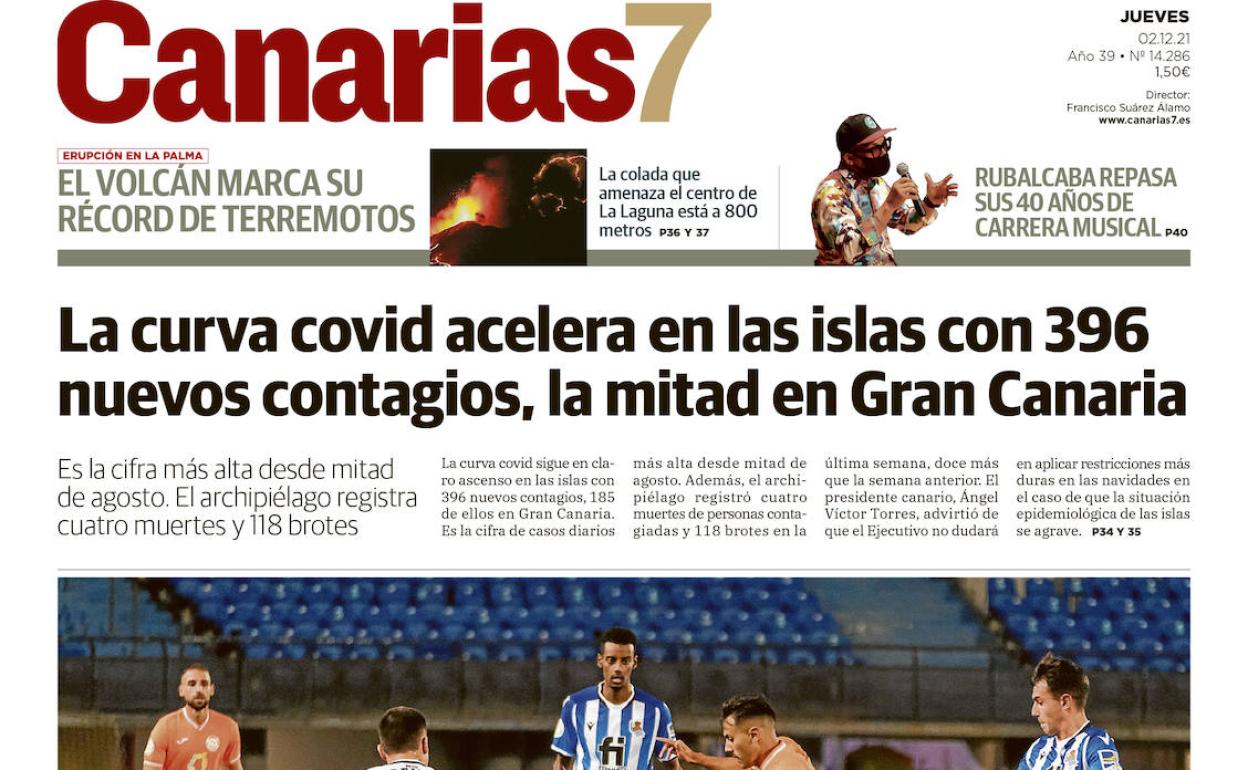 Canarias7

JUEVES
02.12.21
Año 39 • Nº 14.286
1,50€
Director:
Francisco Suárez Álamo
www.canarias7.es

ERUPCIÓN EN LA PALMA
EL VOLCÁN MARCA SU RÉCORD DE TERREMOTOS

La colada que amenaza el centro de La Laguna está a 800 metros P36 Y 37

RUBALCABA REPASA SUS 40 AÑOS DE CARRERA MUSICAL P40

La curva covid acelera en las islas con 396 nuevos contagios, la mitad en Gran Canaria

Es la cifra más alta desde mitad de agosto. El archipiélago registra cuatro muertes y 118 brotes

La curva covid sigue en claro ascenso en las islas con 396 nuevos contagios, 185 de ellos en Gran Canaria. Es la cifra de casos diarios más alta desde mitad de agosto. Además, el archipiélago registró cuatro muertes de personas contagiadas y 118 brotes en la última semana, doce más que la semana anterior. El presidente canario, Ángel Víctor Torres, advirtió de que el Ejecutivo no dudará en aplicar restricciones más duras en las navidades en el caso de que la situación epidemiológica de las islas se agrave. P34 Y 35